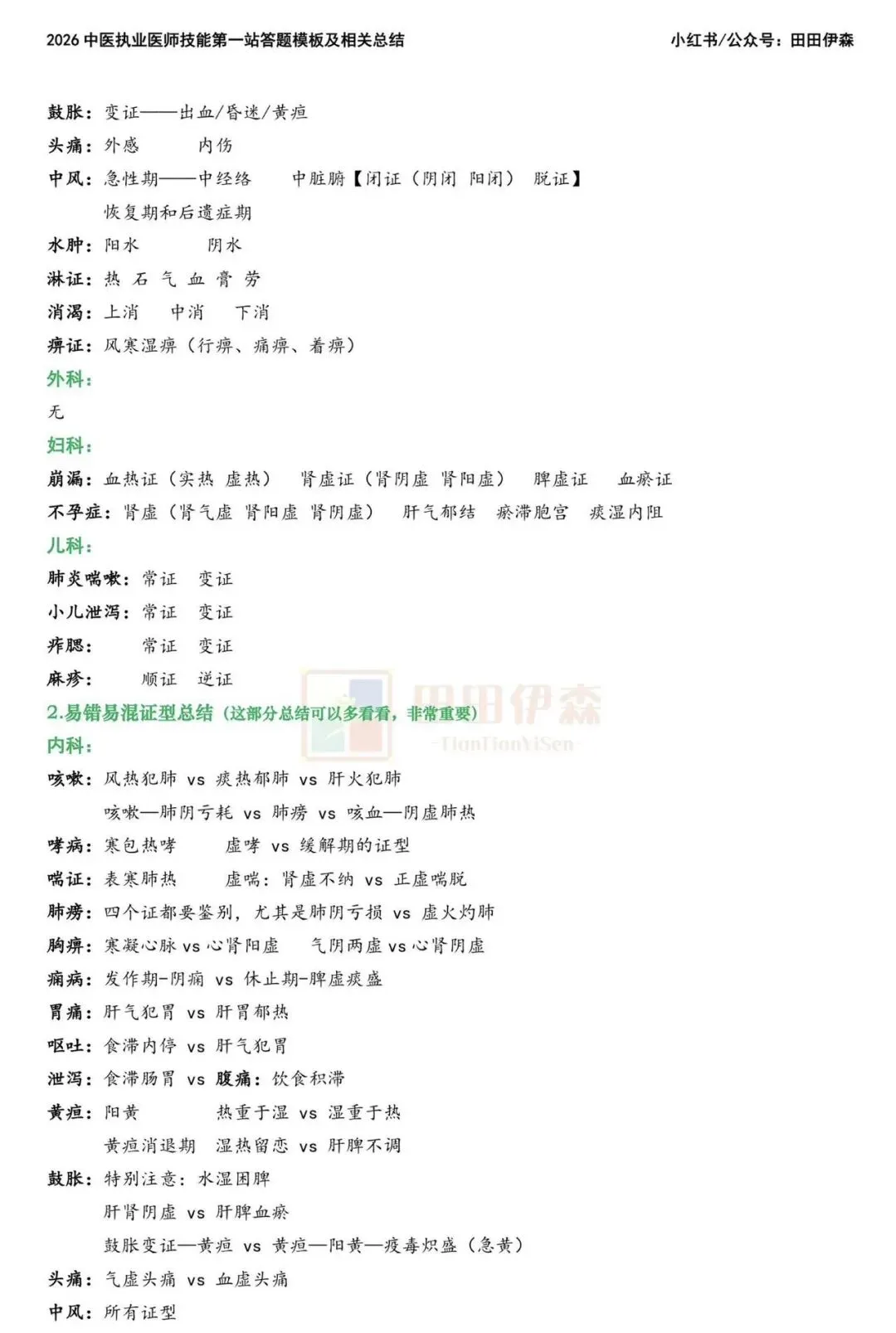 2026中医执业医师技能第一站答题模板及相关总结 小红书/公众号：田田伊森

鼓胀：变证——出血/昏迷/黄疸

头痛：外感 内伤

中风：急性期——中经络 中脏腑【闭证（阴闭 阳闭） 脱证】

恢复期和后遗症期

水肿：阳水 阴水

淋证：热 石 气 血 膏 劳

消渴：上消 中消 下消

痹证：风寒湿痹（行痹、痛痹、着痹）

外科：

无

妇科：

崩漏：血热证（实热 虚热） 肾虚证（肾阴虚 肾阳虚） 脾虚证 血瘀证

不孕症：肾虚（肾气虚 肾阳虚 肾阴虚） 肝气郁结 瘀滞胞宫 痰湿内阻

儿科：

肺炎喘嗽：常证 变证

小儿泄泻：常证 变证

痄腮： 常证 变证

麻疹： 顺证 逆证

2.易错易混证型总结（这部分总结可以多看看，非常重要）

内科：

咳嗽：风热犯肺 vs 痰热郁肺 vs 肝火犯肺

咳嗽—肺阴亏耗 vs 肺痨 vs 咳血—阴虚肺热

哮病：寒包热哮 虚哮 vs 缓解期的证型

喘证：表寒肺热 虚喘：肾虚不纳 vs 正虚喘脱

肺痨：四个证都要鉴别，尤其是肺阴亏损 vs 虚火灼肺

胸痹：寒凝心脉 vs 心肾阳虚 气阴两虚 vs 心肾阴虚

痫病：发作期-阴痫 vs 休止期-脾虚痰盛

胃痛：肝气犯胃 vs 肝胃郁热

呕吐：食滞内停 vs 肝气犯胃

泄泻：食滞肠胃 vs 腹痛：饮食积滞

黄疸：阳黄 热重于湿 vs 湿重于热

黄疸消退期 湿热留恋 vs 肝脾不调

鼓胀：特别注意：水湿困脾

肝肾阴虚 vs 肝脾血瘀

鼓胀变证—黄疸 vs 黄疸—阳黄—疫毒炽盛（急黄）

头痛：气虚头痛 vs 血虚头痛

中风：所有证型

田田伊森
-TianTianYiSen-